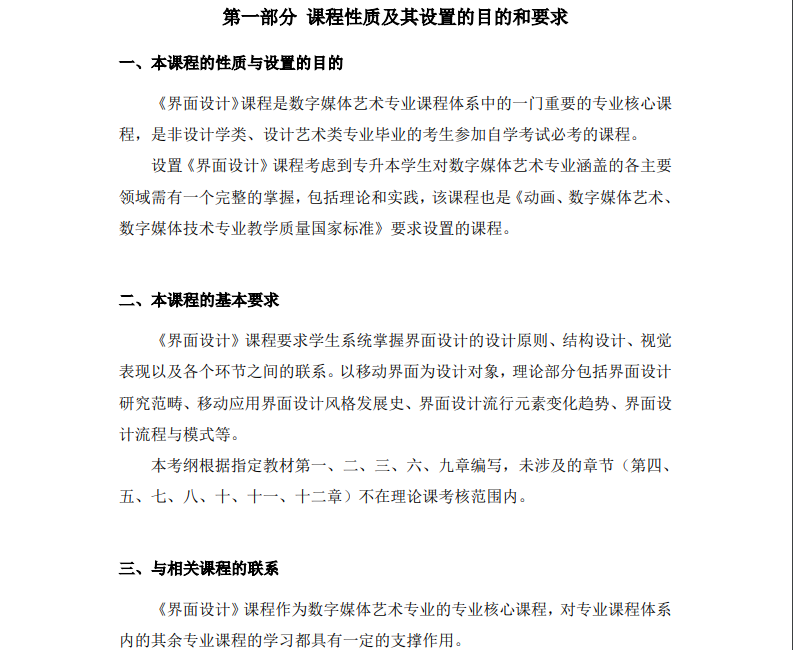 第一部分 课程性质及其设置的目的和要求

一、本课程的性质与设置的目的

《界面设计》课程是数字媒体艺术专业课程体系中的一门重要的专业核心课程，是非设计学类、设计艺术类专业毕业的考生参加自学考试必考的课程。

设置《界面设计》课程考虑到专升本学生对数字媒体艺术专业涵盖的各主要领域需有一个完整的掌握，包括理论和实践，该课程也是《动画、数字媒体艺术、数字媒体技术专业教学质量国家标准》要求设置的课程。

二、本课程的基本要求

《界面设计》课程要求学生系统掌握界面设计的设计原则、结构设计、视觉表现以及各个环节之间的联系。以移动界面为设计对象，理论部分包括界面设计研究范畴、移动应用界面设计风格发展史、界面设计流行元素变化趋势、界面设计流程与模式等。

本考纲根据指定教材第一、二、三、六、九章编写，未涉及的章节（第四、五、七、八、十、十一、十二章）不在理论课考核范围内。

三、与相关课程的联系

《界面设计》课程作为数字媒体艺术专业的专业核心课程，对专业课程体系内的其余专业课程的学习都具有一定的支撑作用。